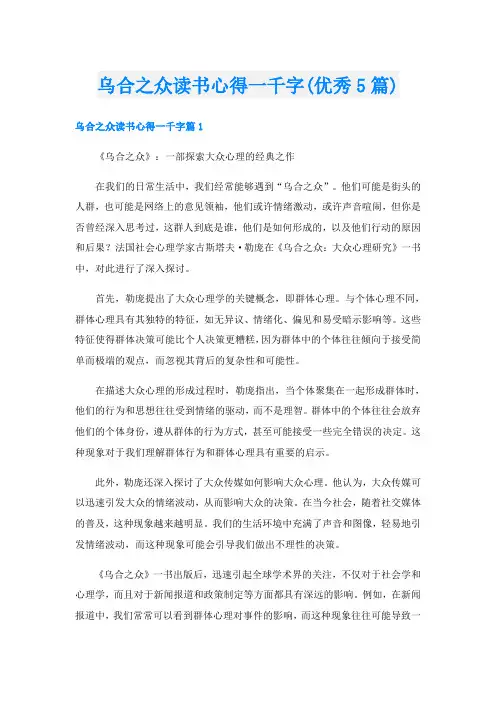 乌合之众读书心得一千字(优秀5篇)

乌合之众读书心得一千字篇1

《乌合之众》：一部探索大众心理的经典之作

在我们的日常生活中，我们经常能够遇到“乌合之众”。他们可能是街头的人群，也可能是网络上的意见领袖，他们或许情绪激动，或许声音喧闹，但你是否曾经深入思考过，这群人到底是谁，他们是如何形成的，以及他们行动的原因和后果？法国社会心理学家古斯塔夫·勒庞在《乌合之众：大众心理研究》一书中，对此进行了深入探讨。

首先，勒庞提出了大众心理学的关键概念，即群体心理。与个体心理不同，群体心理具有其独特的特征，如无异议、情绪化、偏见和易受暗示影响等。这些特征使得群体决策可能比个人决策更糟糕，因为群体中的个体往往倾向于接受简单而极端的观点，而忽视其背后的复杂性和可能性。

在描述大众心理的形成过程时，勒庞指出，当个体聚集在一起形成群体时，他们的行为和思想往往受到情绪的驱动，而不是理智。群体中的个体往往会放弃他们的个体身份，遵从群体的行为方式，甚至可能接受一些完全错误的决定。这种现象对于我们理解群体行为和群体心理具有重要的启示。

此外，勒庞还深入探讨了大众传媒如何影响大众心理。他认为，大众传媒可以迅速引发大众的情绪波动，从而影响大众的决策。在当今社会，随着社交媒体的普及，这种现象越来越明显。我们的生活环境中充满了声音和图像，轻易地引发情绪波动，而这种现象可能会引导我们做出不理性的决策。

《乌合之众》一书出版后，迅速引起全球学术界的关注，不仅对于社会学和心理学，而且对于新闻报道和政策制定等方面都具有深远的影响。例如，在新闻报道中，我们常常可以看到群体心理对事件的影响，而这种现象往往可能导致一